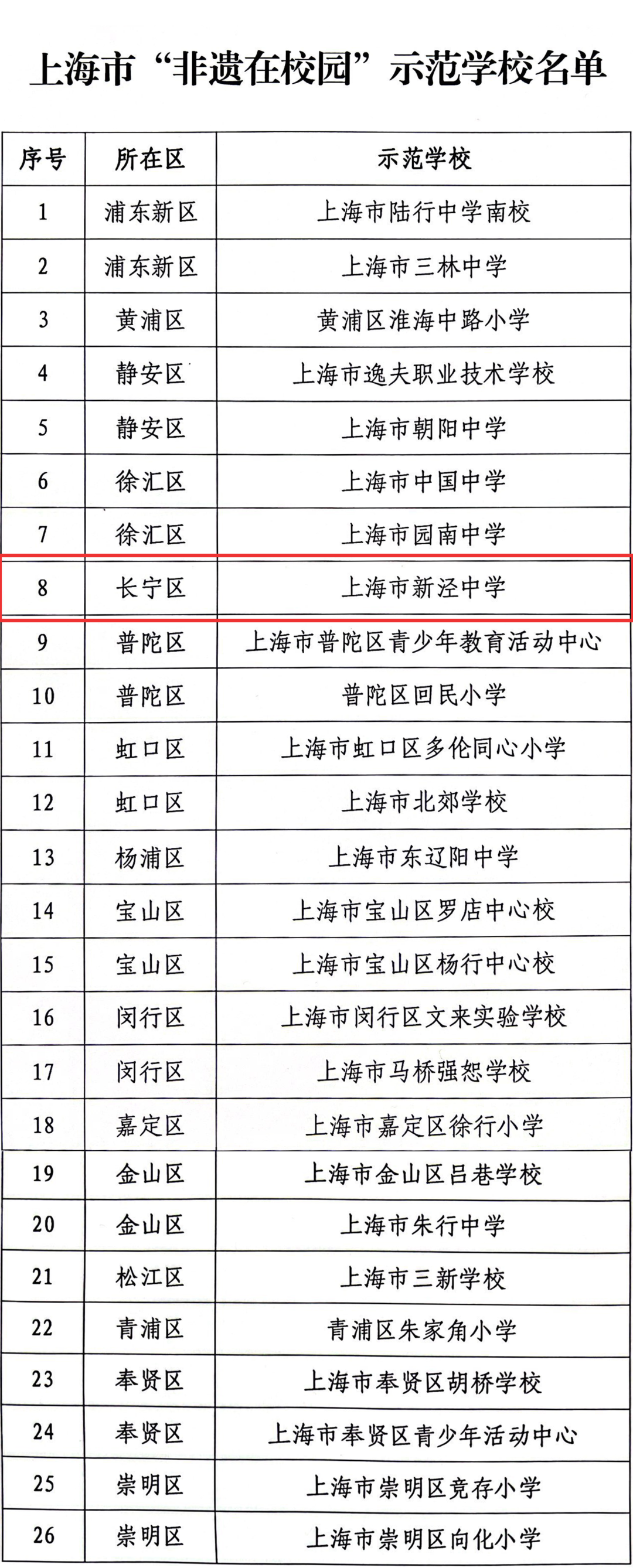 上海市“非遗在校园”示范学校名单

| 序号 | 所在区 | 示范学校 |
|---|---|---|
| 1 | 浦东新区 | 上海市陆行中学南校 |
| 2 | 浦东新区 | 上海市三林中学 |
| 3 | 黄浦区 | 黄浦区淮海中路小学 |
| 4 | 静安区 | 上海市逸夫职业技术学校 |
| 5 | 静安区 | 上海市朝阳中学 |
| 6 | 徐汇区 | 上海市中国中学 |
| 7 | 徐汇区 | 上海市园南中学 |
| 8 | 长宁区 | 上海市新泾中学 |
| 9 | 普陀区 | 上海市普陀区青少年教育活动中心 |
| 10 | 普陀区 | 普陀区回民小学 |
| 11 | 虹口区 | 上海市虹口区多伦同心小学 |
| 12 | 虹口区 | 上海市北郊学校 |
| 13 | 杨浦区 | 上海市东辽阳中学 |
| 14 | 宝山区 | 上海市宝山区罗店中心校 |
| 15 | 宝山区 | 上海市宝山区杨行中心校 |
| 16 | 闵行区 | 上海市闵行区文来实验学校 |
| 17 | 闵行区 | 上海市马桥强恕学校 |
| 18 | 嘉定区 | 上海市嘉定区徐行小学 |
| 19 | 金山区 | 上海市金山区吕巷学校 |
| 20 | 金山区 | 上海市朱行中学 |
| 21 | 松江区 | 上海市三新学校 |
| 22 | 青浦区 | 青浦区朱家角小学 |
| 23 | 奉贤区 | 上海市奉贤区胡桥学校 |
| 24 | 奉贤区 | 上海市奉贤区青少年活动中心 |
| 25 | 崇明区 | 上海市崇明区竞存小学 |
| 26 | 崇明区 | 上海市崇明区向化小学 |